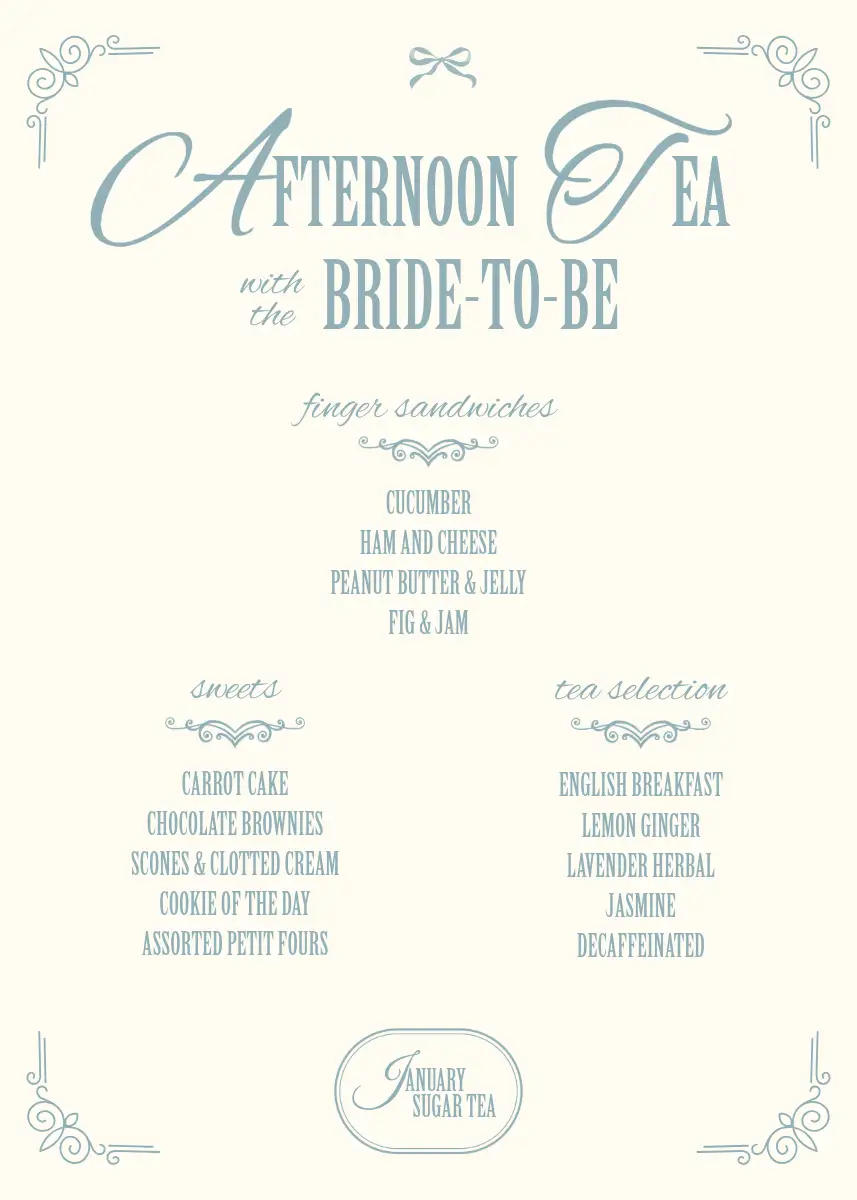 AFTERNOON TEA

with the BRIDE-TO-BE

finger sandwiches

CUCUMBER
HAM AND CHEESE
PEANUT BUTTER & JELLY
FIG & JAM

sweets

CARROT CAKE
CHOCOLATE BROWNIES
SCONES & CLOTTED CREAM
COOKIE OF THE DAY
ASSORTED PETIT FOURS

tea selection

ENGLISH BREAKFAST
LEMON GINGER
LAVENDER HERBAL
JASMINE
DECAFFEINATED

JANUARY SUGAR TEA